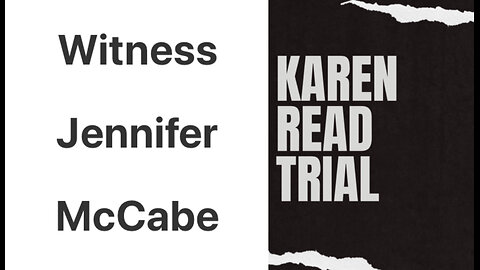 Witness

Jennifer

McCabe

KAREN
READ
TRIAL